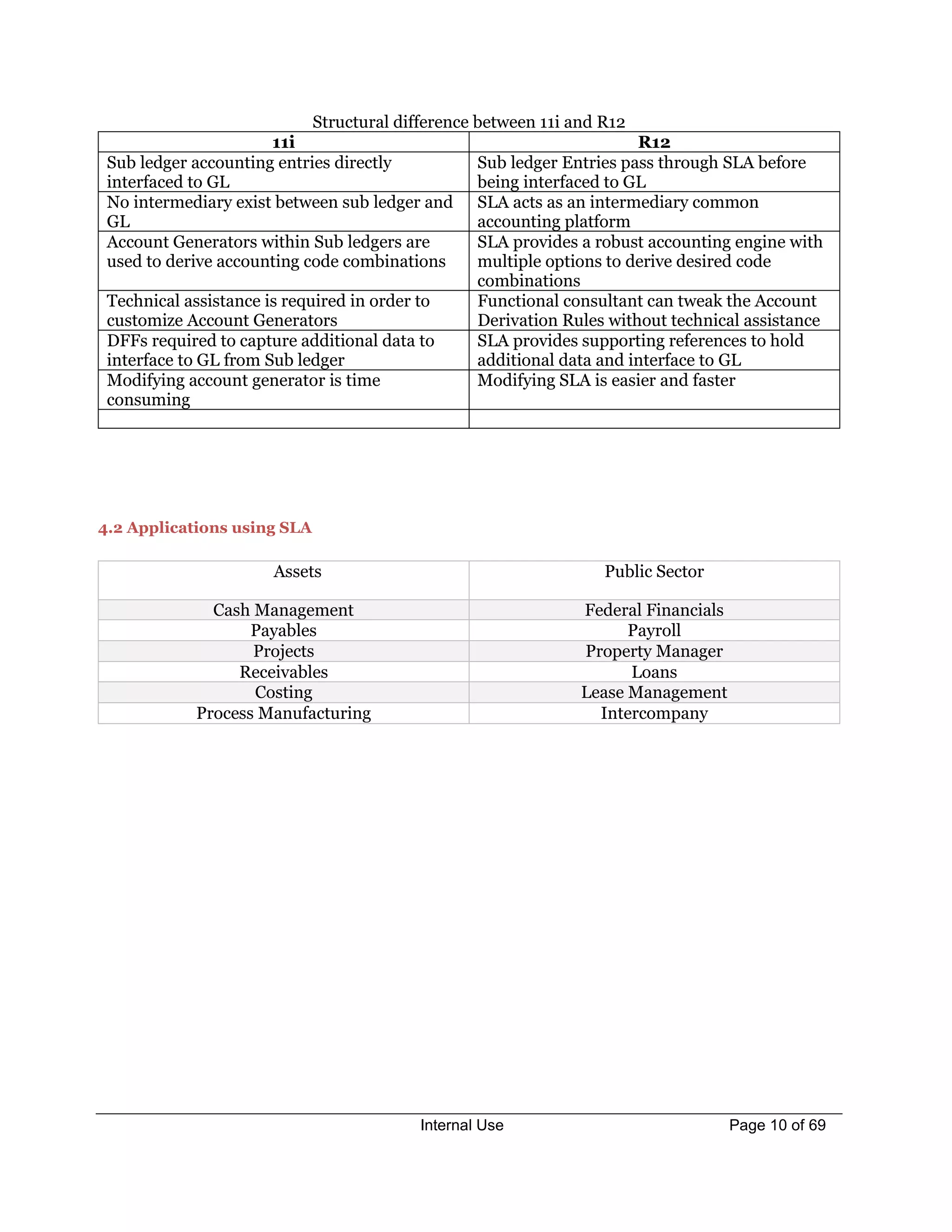 Structural difference between 11i and R12

| 11i | R12 |
|---|---|
| Sub ledger accounting entries directly interfaced to GL | Sub ledger Entries pass through SLA before being interfaced to GL |
| No intermediary exist between sub ledger and GL | SLA acts as an intermediary common accounting platform |
| Account Generators within Sub ledgers are used to derive accounting code combinations | SLA provides a robust accounting engine with multiple options to derive desired code combinations |
| Technical assistance is required in order to customize Account Generators | Functional consultant can tweak the Account Derivation Rules without technical assistance |
| DFFs required to capture additional data to interface to GL from Sub ledger | SLA provides supporting references to hold additional data and interface to GL |
| Modifying account generator is time consuming | Modifying SLA is easier and faster |
| | |

4.2 Applications using SLA

| Assets | Public Sector |
|---|---|
| Cash Management | Federal Financials |
| Payables | Payroll |
| Projects | Property Manager |
| Receivables | Loans |
| Costing | Lease Management |
| Process Manufacturing | Intercompany |

Internal Use Page 10 of 69